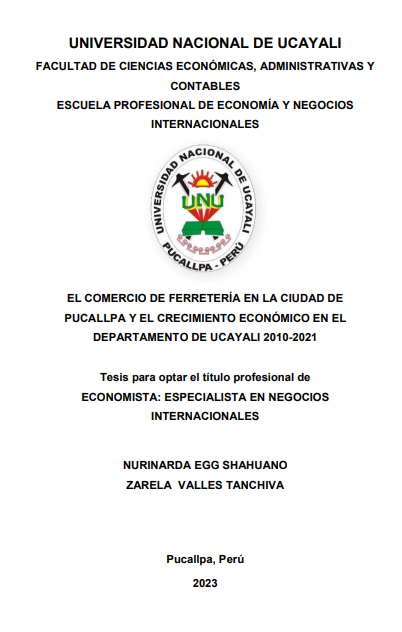 UNIVERSIDAD NACIONAL DE UCAYALI

FACULTAD DE CIENCIAS ECONÓMICAS, ADMINISTRATIVAS Y CONTABLES

ESCUELA PROFESIONAL DE ECONOMÍA Y NEGOCIOS INTERNACIONALES

UNIVERSIDAD NACIONAL DE UCAYALI
UNU
PUCALLPA - PERÚ

EL COMERCIO DE FERRETERÍA EN LA CIUDAD DE PUCALLPA Y EL CRECIMIENTO ECONÓMICO EN EL DEPARTAMENTO DE UCAYALI 2010-2021

Tesis para optar el título profesional de
ECONOMISTA: ESPECIALISTA EN NEGOCIOS INTERNACIONALES

NURINARDA EGG SHAHUANO
ZARELA VALLES TANCHIVA

Pucallpa, Perú

2023